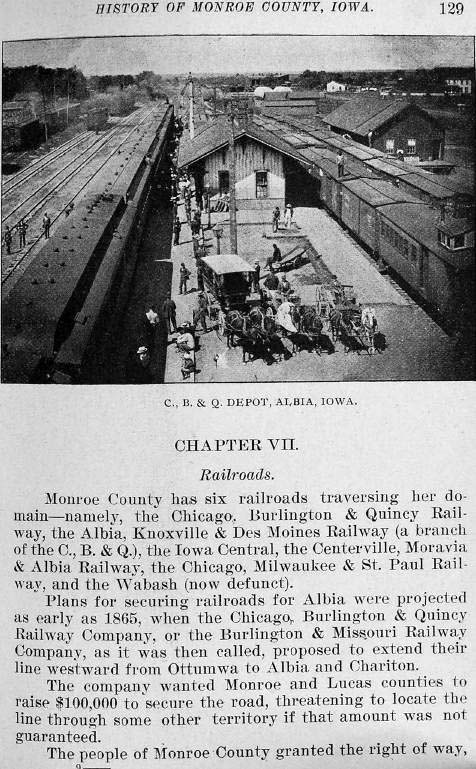 HISTORY OF MONROE COUNTY, IOWA. 129

C., B. & Q. DEPOT, ALBIA, IOWA.

CHAPTER VII.

Railroads.

Monroe County has six railroads traversing her domain—namely, the Chicago, Burlington & Quincy Railway, the Albia, Knoxville & Des Moines Railway (a branch of the C., B. & Q.), the Iowa Central, the Centerville, Moravia & Albia Railway, the Chicago, Milwaukee & St. Paul Railway, and the Wabash (now defunct).

Plans for securing railroads for Albia were projected as early as 1865, when the Chicago, Burlington & Quincy Railway Company, or the Burlington & Missouri Railway Company, as it was then called, proposed to extend their line westward from Ottumwa to Albia and Chariton.

The company wanted Monroe and Lucas counties to raise $100,000 to secure the road, threatening to locate the line through some other territory if that amount was not guaranteed.

The people of Monroe County granted the right of way,

9